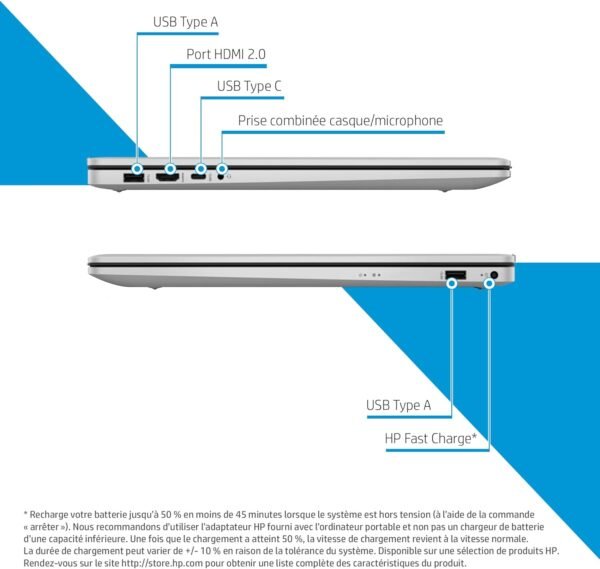 USB Type A

Port HDMI 2.0

USB Type C

Prise combinée casque/microphone

USB Type A

HP Fast Charge*

* Recharge votre batterie jusqu'à 50 % en moins de 45 minutes lorsque le système est hors tension (à l'aide de la commande « arrêter »). Nous recommandons d'utiliser l'adaptateur HP fourni avec l'ordinateur portable et non pas un chargeur de batterie d'une capacité inférieure. Une fois que le chargement a atteint 50 %, la vitesse de chargement revient à la vitesse normale. La durée de chargement peut varier de +/- 10 % en raison de la tolérance du système. Disponible sur une sélection de produits HP. Rendez-vous sur le site http://store.hp.com pour obtenir une liste complète des caractéristiques du produit.